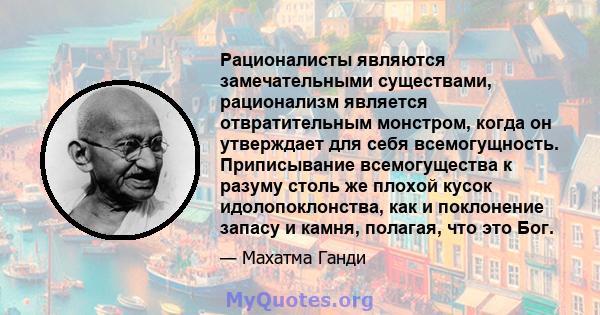 Рационалисты являются замечательными существами, рационализм является отвратительным монстром, когда он утверждает для себя всемогущность. Приписывание всемогущества к разуму столь же плохой кусок идолопоклонства, как и поклонение запасу и камня, полагая, что это Бог.

— Махатма Ганди

MyQuotes.org